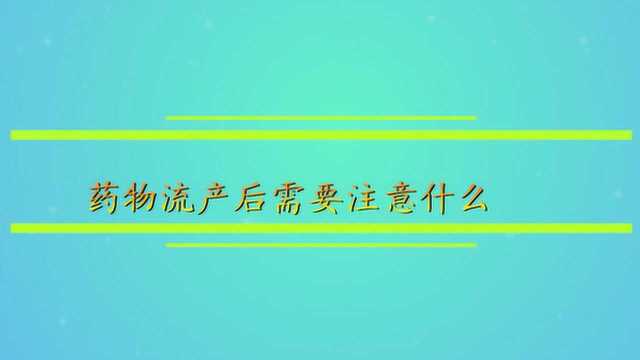 药物流产后需要注意什么